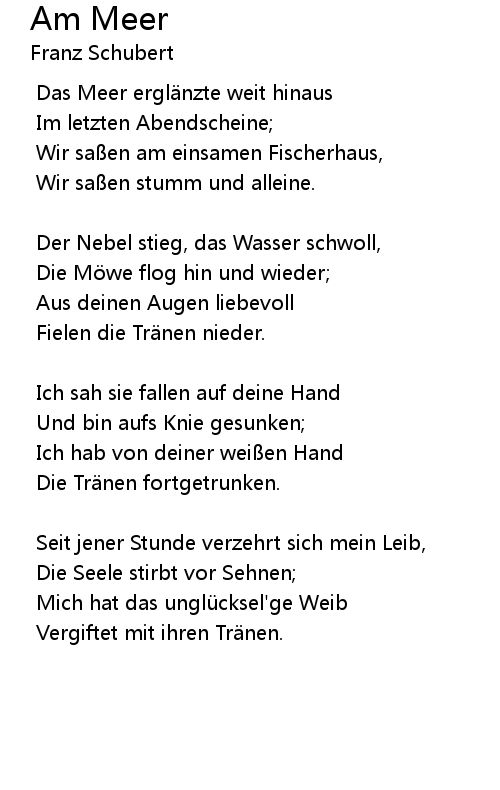 Am Meer
Franz Schubert

Das Meer erglänzte weit hinaus
Im letzten Abendscheine;
Wir saßen am einsamen Fischerhaus,
Wir saßen stumm und alleine.

Der Nebel stieg, das Wasser schwoll,
Die Möwe flog hin und wieder;
Aus deinen Augen liebevoll
Fielen die Tränen nieder.

Ich sah sie fallen auf deine Hand
Und bin aufs Knie gesunken;
Ich hab von deiner weißen Hand
Die Tränen fortgetrunken.

Seit jener Stunde verzehrt sich mein Leib,
Die Seele stirbt vor Sehnen;
Mich hat das unglücksel'ge Weib
Vergiftet mit ihren Tränen.